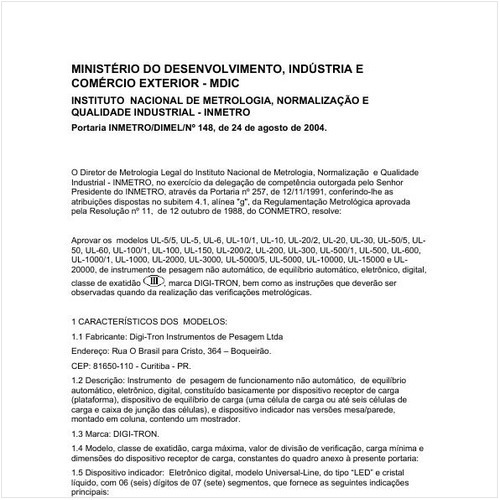 MINISTÉRIO DO DESENVOLVIMENTO, INDÚSTRIA E COMÉRCIO EXTERIOR - MDIC

INSTITUTO NACIONAL DE METROLOGIA, NORMALIZAÇÃO E QUALIDADE INDUSTRIAL - INMETRO

Portaria INMETRO/DIMEL/Nº 148, de 24 de agosto de 2004.

O Diretor de Metrologia Legal do Instituto Nacional de Metrologia, Normalização e Qualidade Industrial - INMETRO, no exercício da delegação de competência outorgada pelo Senhor Presidente do INMETRO, através da Portaria nº 257, de 12/11/1991, conferindo-lhe as atribuições dispostas no subitem 4.1, alínea "g", da Regulamentação Metrológica aprovada pela Resolução nº 11, de 12 outubro de 1988, do CONMETRO, resolve:

Aprovar os modelos UL-5/5, UL-5, UL-6, UL-10/1, UL-10, UL-20/2, UL-20, UL-30, UL-50/5, UL-50, UL-60, UL-100/1, UL-100, UL-150, UL-200/2, UL-200, UL-300, UL-500/1, UL-500, UL-600, UL-1000/1, UL-1000, UL-2000, UL-3000, UL-5000/5, UL-5000, UL-10000, UL-15000 e UL-20000, de instrumento de pesagem não automático, de equilíbrio automático, eletrônico, digital, classe de exatidão III, marca DIGI-TRON, bem como as instruções que deverão ser observadas quando da realização das verificações metrológicas.

1 CARACTERÍSTICOS DOS MODELOS:

1.1 Fabricante: Digi-Tron Instrumentos de Pesagem Ltda

Endereço: Rua O Brasil para Cristo, 364 – Boqueirão.

CEP: 81650-110 - Curitiba - PR.

1.2 Descrição: Instrumento de pesagem de funcionamento não automático, de equilíbrio automático, eletrônico, digital, constituído basicamente por dispositivo receptor de carga (plataforma), dispositivo de equilíbrio de carga (uma célula de carga ou até seis células de carga e caixa de junção das células), e dispositivo indicador nas versões mesa/parede, montado em coluna, contendo um mostrador.

1.3 Marca: DIGI-TRON.

1.4 Modelo, classe de exatidão, carga máxima, valor de divisão de verificação, carga mínima e dimensões do dispositivo receptor de carga, constantes do quadro anexo à presente portaria:

1.5 Dispositivo indicador: Eletrônico digital, modelo Universal-Line, do tipo "LED" e cristal líquido, com 06 (seis) dígitos de 07 (sete) segmentos, que fornece as seguintes indicações principais: